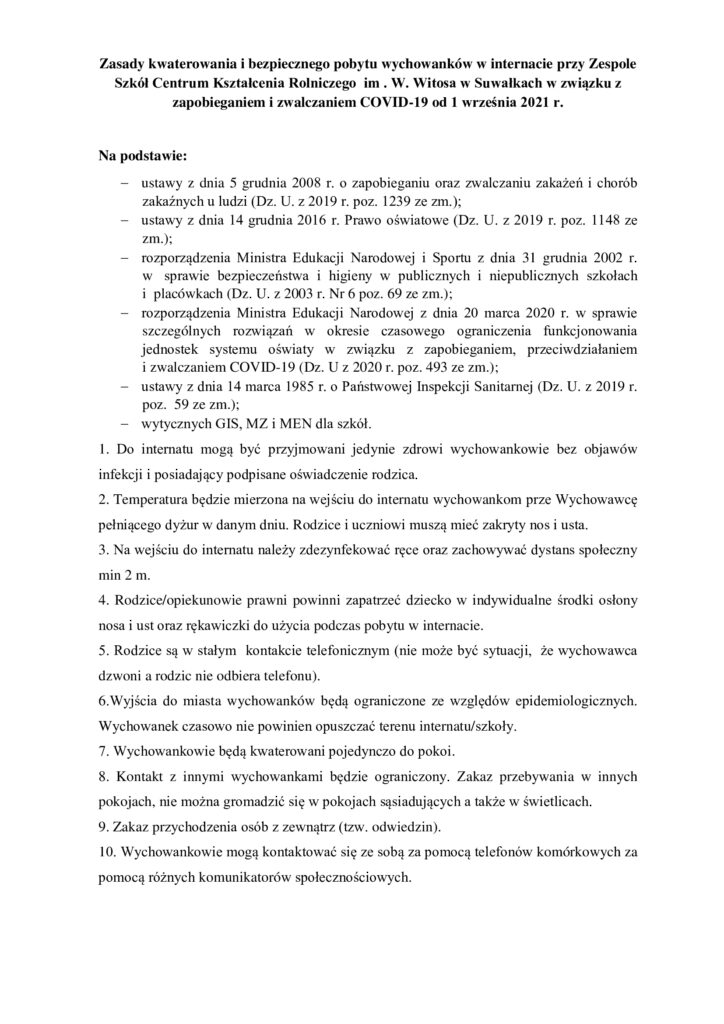 Zasady kwaterowania i bezpiecznego pobytu wychowanków w internacie przy Zespole Szkół Centrum Kształcenia Rolniczego im . W. Witosa w Suwałkach w związku z zapobieganiem i zwalczaniem COVID-19 od 1 września 2021 r.

Na podstawie:

– ustawy z dnia 5 grudnia 2008 r. o zapobieganiu oraz zwalczaniu zakażeń i chorób zakaźnych u ludzi (Dz. U. z 2019 r. poz. 1239 ze zm.);
– ustawy z dnia 14 grudnia 2016 r. Prawo oświatowe (Dz. U. z 2019 r. poz. 1148 ze zm.);
– rozporządzenia Ministra Edukacji Narodowej i Sportu z dnia 31 grudnia 2002 r. w sprawie bezpieczeństwa i higieny w publicznych i niepublicznych szkołach i placówkach (Dz. U. z 2003 r. Nr 6 poz. 69 ze zm.);
– rozporządzenia Ministra Edukacji Narodowej z dnia 20 marca 2020 r. w sprawie szczególnych rozwiązań w okresie czasowego ograniczenia funkcjonowania jednostek systemu oświaty w związku z zapobieganiem, przeciwdziałaniem i zwalczaniem COVID-19 (Dz. U z 2020 r. poz. 493 ze zm.);
– ustawy z dnia 14 marca 1985 r. o Państwowej Inspekcji Sanitarnej (Dz. U. z 2019 r. poz. 59 ze zm.);
– wytycznych GIS, MZ i MEN dla szkół.

1. Do internatu mogą być przyjmowani jedynie zdrowi wychowankowie bez objawów infekcji i posiadający podpisane oświadczenie rodzica.

2. Temperatura będzie mierzona na wejściu do internatu wychowankom prze Wychowawcę pełniącego dyżur w danym dniu. Rodzice i uczniowi muszą mieć zakryty nos i usta.

3. Na wejściu do internatu należy zdezynfekować ręce oraz zachowywać dystans społeczny min 2 m.

4. Rodzice/opiekunowie prawni powinni zapatrzeć dziecko w indywidualne środki osłony nosa i ust oraz rękawiczki do użycia podczas pobytu w internacie.

5. Rodzice są w stałym kontakcie telefonicznym (nie może być sytuacji, że wychowawca dzwoni a rodzic nie odbiera telefonu).

6.Wyjścia do miasta wychowanków będą ograniczone ze względów epidemiologicznych. Wychowanek czasowo nie powinien opuszczać terenu internatu/szkoły.

7. Wychowankowie będą kwaterowani pojedynczo do pokoi.

8. Kontakt z innymi wychowankami będzie ograniczony. Zakaz przebywania w innych pokojach, nie można gromadzić się w pokojach sąsiadujących a także w świetlicach.

9. Zakaz przychodzenia osób z zewnątrz (tzw. odwiedzin).

10. Wychowankowie mogą kontaktować się ze sobą za pomocą telefonów komórkowych za pomocą różnych komunikatorów społecznościowych.